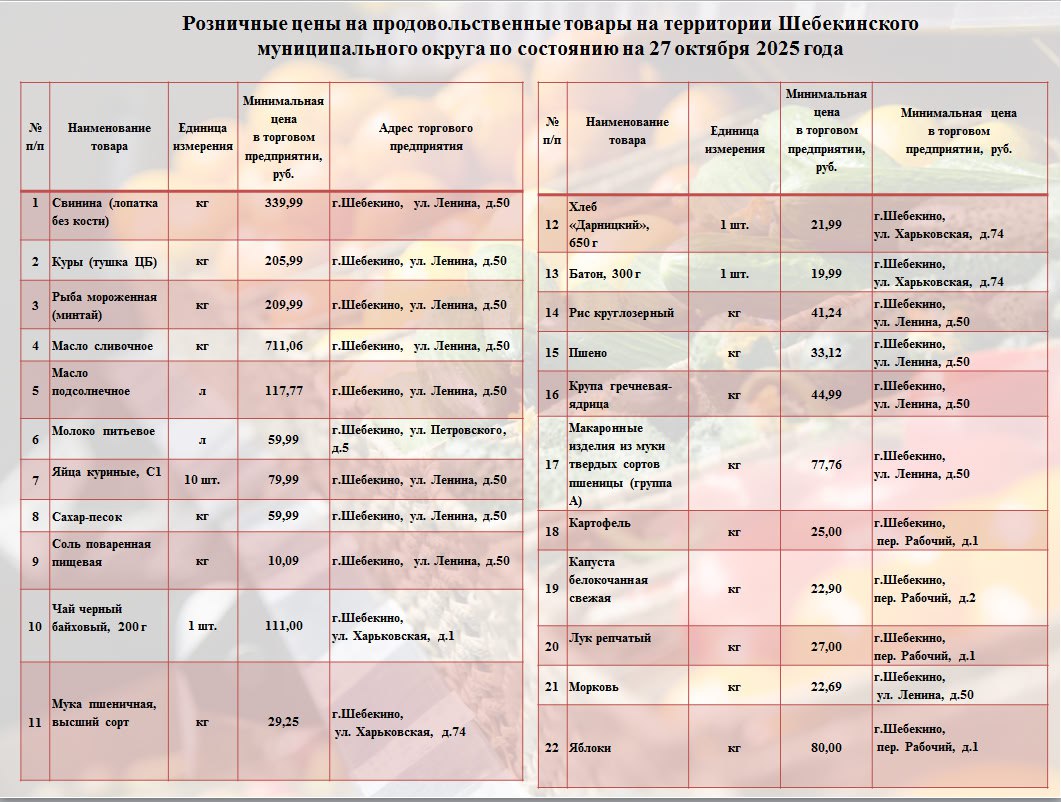 Розничные цены на продовольственные товары на территории Шебекинского муниципального округа по состоянию на 27 октября 2025 года

| № п/п | Наименование товара | Единица измерения | Минимальная цена в торговом предприятии, руб. | Адрес торгового предприятия |
|---|---|---|---|---|
| 1 | Свинина (лопатка без кости) | кг | 339,99 | г.Шебекино, ул. Ленина, д.50 |
| 2 | Куры (тушка ЦБ) | кг | 205,99 | г.Шебекино, ул. Ленина, д.50 |
| 3 | Рыба мороженная (минтай) | кг | 209,99 | г.Шебекино, ул. Ленина, д.50 |
| 4 | Масло сливочное | кг | 711,06 | г.Шебекино, ул. Ленина, д.50 |
| 5 | Масло подсолнечное | л | 117,77 | г.Шебекино, ул. Ленина, д.50 |
| 6 | Молоко питьевое | л | 59,99 | г.Шебекино, ул. Петровского, д.5 |
| 7 | Яйца куриные, С1 | 10 шт. | 79,99 | г.Шебекино, ул. Ленина, д.50 |
| 8 | Сахар-песок | кг | 59,99 | г.Шебекино, ул. Ленина, д.50 |
| 9 | Соль поваренная пищевая | кг | 10,09 | г.Шебекино, ул. Ленина, д.50 |
| 10 | Чай черный байховый, 200 г | 1 шт. | 111,00 | г.Шебекино, ул. Харьковская, д.1 |
| 11 | Мука пшеничная, высший сорт | кг | 29,25 | г.Шебекино, ул. Харьковская, д.74 |

| № п/п | Наименование товара | Единица измерения | Минимальная цена в торговом предприятии, руб. | Минимальная цена в торговом предприятии, руб. |
|---|---|---|---|---|
| 12 | Хлеб «Дарницкий», 650 г | 1 шт. | 21,99 | г.Шебекино, ул. Харьковская, д.74 |
| 13 | Батон, 300 г | 1 шт. | 19,99 | г.Шебекино, ул. Харьковская, д.74 |
| 14 | Рис круглозерный | кг | 41,24 | г.Шебекино, ул. Ленина, д.50 |
| 15 | Пшено | кг | 33,12 | г.Шебекино, ул. Ленина, д.50 |
| 16 | Крупа гречневая-ядрица | кг | 44,99 | г.Шебекино, ул. Ленина, д.50 |
| 17 | Макаронные изделия из муки твердых сортов пшеницы (группа А) | кг | 77,76 | г.Шебекино, ул. Ленина, д.50 |
| 18 | Картофель | кг | 25,00 | г.Шебекино, пер. Рабочий, д.1 |
| 19 | Капуста белокочанная свежая | кг | 22,90 | г.Шебекино, пер. Рабочий, д.2 |
| 20 | Лук репчатый | кг | 27,00 | г.Шебекино, пер. Рабочий, д.1 |
| 21 | Морковь | кг | 22,69 | г.Шебекино, ул. Ленина, д.50 |
| 22 | Яблоки | кг | 80,00 | г.Шебекино, пер. Рабочий, д.1 |